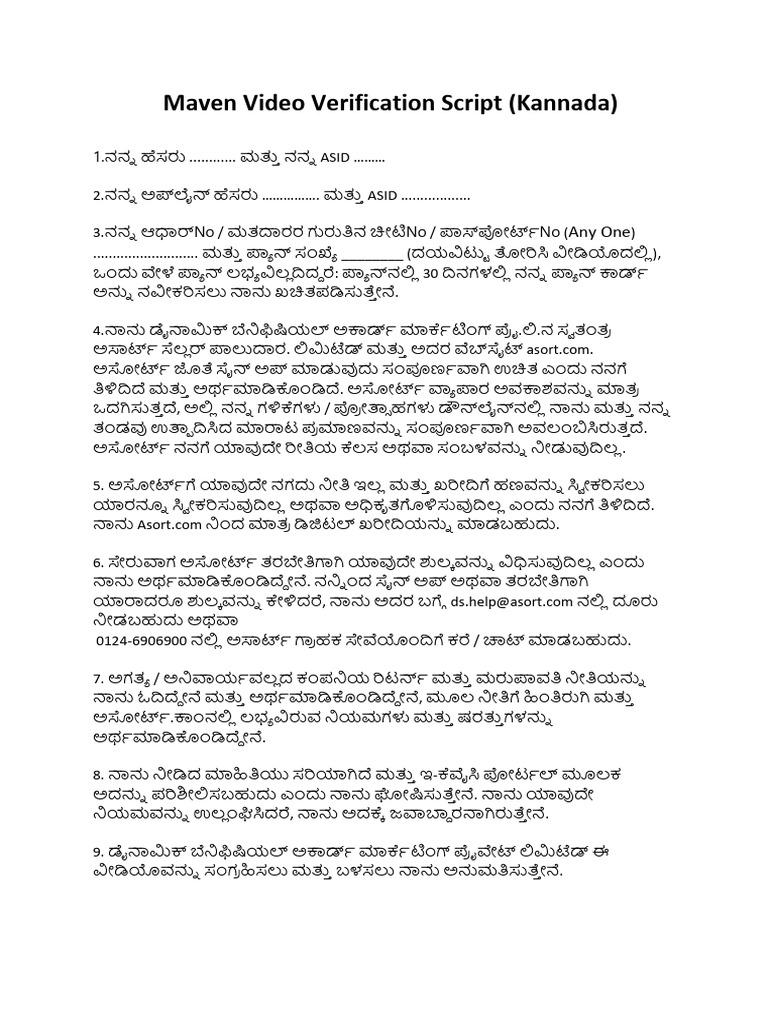 Maven Video Verification Script (Kannada)

1.ನನ್ನ ಹೆಸರು ………… ಮತ್ತು ನನ್ನ ASID ………

2.ನನ್ನ ಅಪ್‌ಲೈನ್ ಹೆಸರು ……………. ಮತ್ತು ASID ………………

3.ನನ್ನ ಆಧಾರ್No / ಮತದಾರರ ಗುರುತಿನ ಚೀಟಿNo / ಪಾಸ್‌ಪೋರ್ಟ್No (Any One) ……………………… ಮತ್ತು ಪ್ಯಾನ್ ಸಂಖ್ಯೆ ________ (ದಯವಿಟ್ಟು ತೋರಿಸಿ ವೀಡಿಯೊದಲ್ಲಿ), ಒಂದು ವೇಳೆ ಪ್ಯಾನ್ ಲಭ್ಯವಿಲ್ಲದಿದ್ದರೆ: ಪ್ಯಾನ್‌ನಲ್ಲಿ 30 ದಿನಗಳಲ್ಲಿ ನನ್ನ ಪ್ಯಾನ್ ಕಾರ್ಡ್ ಅನ್ನು ನವೀಕರಿಸಲು ನಾನು ಖಚಿತಪಡಿಸುತ್ತೇನೆ.

4.ನಾನು ಡೈನಾಮಿಕ್ ಬೆನಿಫಿಷಿಯಲ್ ಅಕಾರ್ಡ್ ಮಾರ್ಕೆಟಿಂಗ್ ಪ್ರೈ.ಲಿ.ನ ಸ್ವತಂತ್ರ ಅಸಾರ್ಟ್ ಸೆಲ್ಲರ್ ಪಾಲುದಾರ. ಲಿಮಿಟೆಡ್ ಮತ್ತು ಅದರ ವೆಬ್‌ಸೈಟ್ asort.com. ಅಸೋರ್ಟ್ ಜೊತೆ ಸೈನ್ ಅಪ್ ಮಾಡುವುದು ಸಂಪೂರ್ಣವಾಗಿ ಉಚಿತ ಎಂದು ನನಗೆ ತಿಳಿದಿದೆ ಮತ್ತು ಅರ್ಥಮಾಡಿಕೊಂಡಿದೆ. ಅಸೋರ್ಟ್ ವ್ಯಾಪಾರ ಅವಕಾಶವನ್ನು ಮಾತ್ರ ಒದಗಿಸುತ್ತದೆ, ಅಲ್ಲಿ ನನ್ನ ಗಳಿಕೆಗಳು / ಪ್ರೋತ್ಸಾಹಗಳು ಡೌನ್‌ಲೈನ್‌ನಲ್ಲಿ ನಾನು ಮತ್ತು ನನ್ನ ತಂಡವು ಉತ್ಪಾದಿಸಿದ ಮಾರಾಟ ಪ್ರಮಾಣವನ್ನು ಸಂಪೂರ್ಣವಾಗಿ ಅವಲಂಬಿಸಿರುತ್ತದೆ. ಅಸೋರ್ಟ್ ನನಗೆ ಯಾವುದೇ ರೀತಿಯ ಕೆಲಸ ಅಥವಾ ಸಂಬಳವನ್ನು ನೀಡುವುದಿಲ್ಲ.

5. ಅಸೋರ್ಟ್‌ಗೆ ಯಾವುದೇ ನಗದು ನೀತಿ ಇಲ್ಲ ಮತ್ತು ಖರೀದಿಗೆ ಹಣವನ್ನು ಸ್ವೀಕರಿಸಲು ಯಾರನ್ನೂ ಸ್ವೀಕರಿಸುವುದಿಲ್ಲ ಅಥವಾ ಅಧಿಕೃತಗೊಳಿಸುವುದಿಲ್ಲ ಎಂದು ನನಗೆ ತಿಳಿದಿದೆ. ನಾನು Asort.com ನಿಂದ ಮಾತ್ರ ಡಿಜಿಟಲ್ ಖರೀದಿಯನ್ನು ಮಾಡಬಹುದು.

6. ಸೇರುವಾಗ ಅಸೋರ್ಟ್ ತರಬೇತಿಗಾಗಿ ಯಾವುದೇ ಶುಲ್ಕವನ್ನು ವಿಧಿಸುವುದಿಲ್ಲ ಎಂದು ನಾನು ಅರ್ಥಮಾಡಿಕೊಂಡಿದ್ದೇನೆ. ನನ್ನಿಂದ ಸೈನ್ ಅಪ್ ಅಥವಾ ತರಬೇತಿಗಾಗಿ ಯಾರಾದರೂ ಶುಲ್ಕವನ್ನು ಕೇಳಿದರೆ, ನಾನು ಅದರ ಬಗ್ಗೆ ds.help@asort.com ನಲ್ಲಿ ದೂರು ನೀಡಬಹುದು ಅಥವಾ 0124-6906900 ನಲ್ಲಿ ಅಸಾರ್ಟ್ ಗ್ರಾಹಕ ಸೇವೆಯೊಂದಿಗೆ ಕರೆ / ಚಾಟ್ ಮಾಡಬಹುದು.

7. ಅಗತ್ಯ / ಅನಿವಾರ್ಯವಲ್ಲದ ಕಂಪನಿಯ ರಿಟರ್ನ್ ಮತ್ತು ಮರುಪಾವತಿ ನೀತಿಯನ್ನು ನಾನು ಓದಿದ್ದೇನೆ ಮತ್ತು ಅರ್ಥಮಾಡಿಕೊಂಡಿದ್ದೇನೆ, ಮೂಲ ನೀತಿಗೆ ಹಿಂತಿರುಗಿ ಮತ್ತು ಅಸೋರ್ಟ್.ಕಾಂನಲ್ಲಿ ಲಭ್ಯವಿರುವ ನಿಯಮಗಳು ಮತ್ತು ಷರತ್ತುಗಳನ್ನು ಅರ್ಥಮಾಡಿಕೊಂಡಿದ್ದೇನೆ.

8. ನಾನು ನೀಡಿದ ಮಾಹಿತಿಯು ಸರಿಯಾಗಿದೆ ಮತ್ತು ಇ-ಕೆವೈಸಿ ಪೋರ್ಟಲ್ ಮೂಲಕ ಅದನ್ನು ಪರಿಶೀಲಿಸಬಹುದು ಎಂದು ನಾನು ಘೋಷಿಸುತ್ತೇನೆ. ನಾನು ಯಾವುದೇ ನಿಯಮವನ್ನು ಉಲ್ಲಂಘಿಸಿದರೆ, ನಾನು ಅದಕ್ಕೆ ಜವಾಬ್ದಾರನಾಗಿರುತ್ತೇನೆ.

9. ಡೈನಾಮಿಕ್ ಬೆನಿಫಿಷಿಯಲ್ ಅಕಾರ್ಡ್ ಮಾರ್ಕೆಟಿಂಗ್ ಪ್ರೈವೇಟ್ ಲಿಮಿಟೆಡ್ ಈ ವೀಡಿಯೊವನ್ನು ಸಂಗ್ರಹಿಸಲು ಮತ್ತು ಬಳಸಲು ನಾನು ಅನುಮತಿಸುತ್ತೇನೆ.